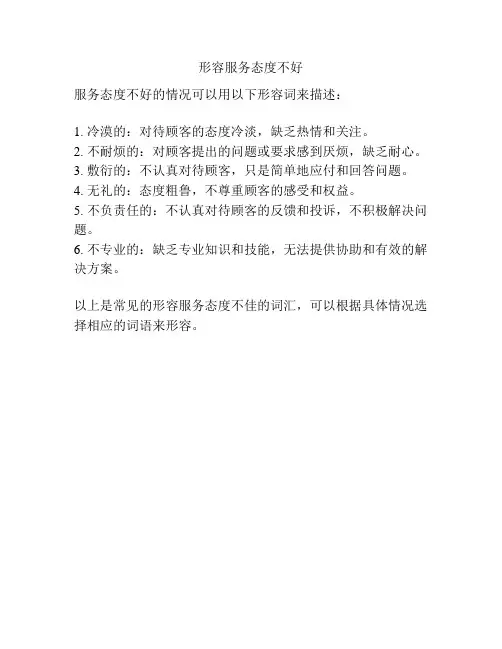 形容服务态度不好

服务态度不好的情况可以用以下形容词来描述：

1. 冷漠的：对待顾客的态度冷淡，缺乏热情和关注。
2. 不耐烦的：对顾客提出的问题或要求感到厌烦，缺乏耐心。
3. 敷衍的：不认真对待顾客，只是简单地应付和回答问题。
4. 无礼的：态度粗鲁，不尊重顾客的感受和权益。
5. 不负责任的：不认真对待顾客的反馈和投诉，不积极解决问题。
6. 不专业的：缺乏专业知识和技能，无法提供协助和有效的解决方案。

以上是常见的形容服务态度不佳的词汇，可以根据具体情况选择相应的词语来形容。